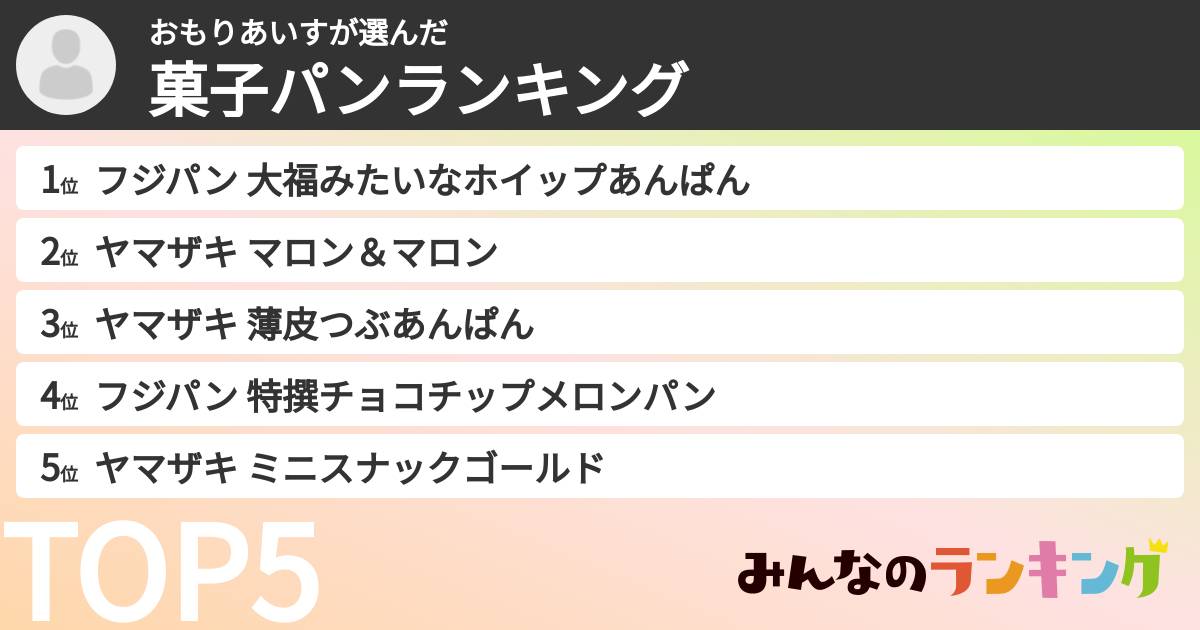 おもりあいすが選んだ
菓子パンランキング

1位 フジパン 大福みたいなホイップあんぱん
2位 ヤマザキ マロン＆マロン
3位 ヤマザキ 薄皮つぶあんぱん
4位 フジパン 特撰チョコチップメロンパン
5位 ヤマザキ ミニスナックゴールド

TOP5

みんなのランキング